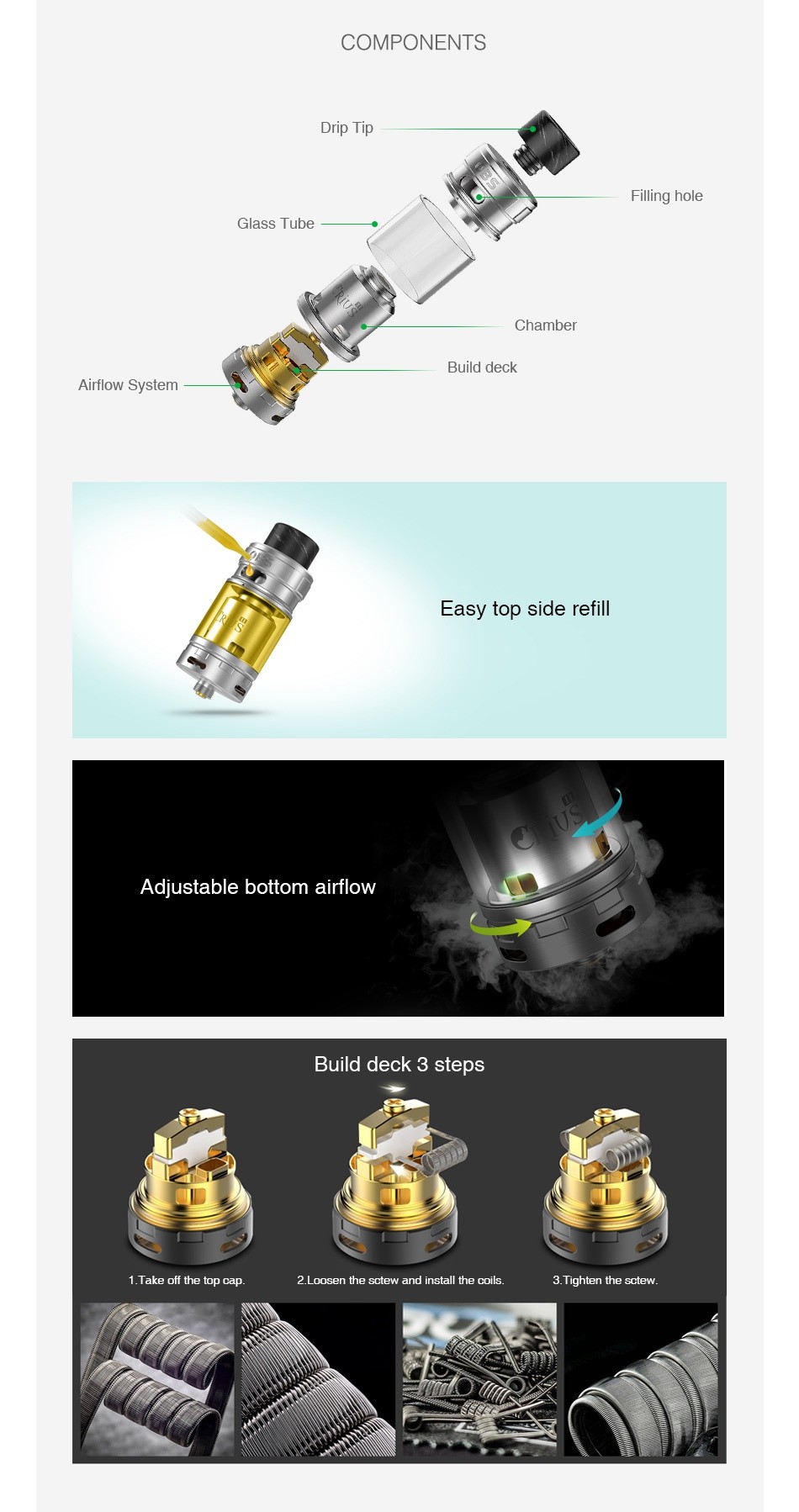 COMPONENTS

Drip Tip

Filling hole

Glass Tube

Chamber

Build deck

Airflow System

Easy top side refill

Adjustable bottom airflow

Build deck 3 steps

1.Take off the top cap.

2.Loosen the sctew and install the coils.

3.Tighten the sctew.